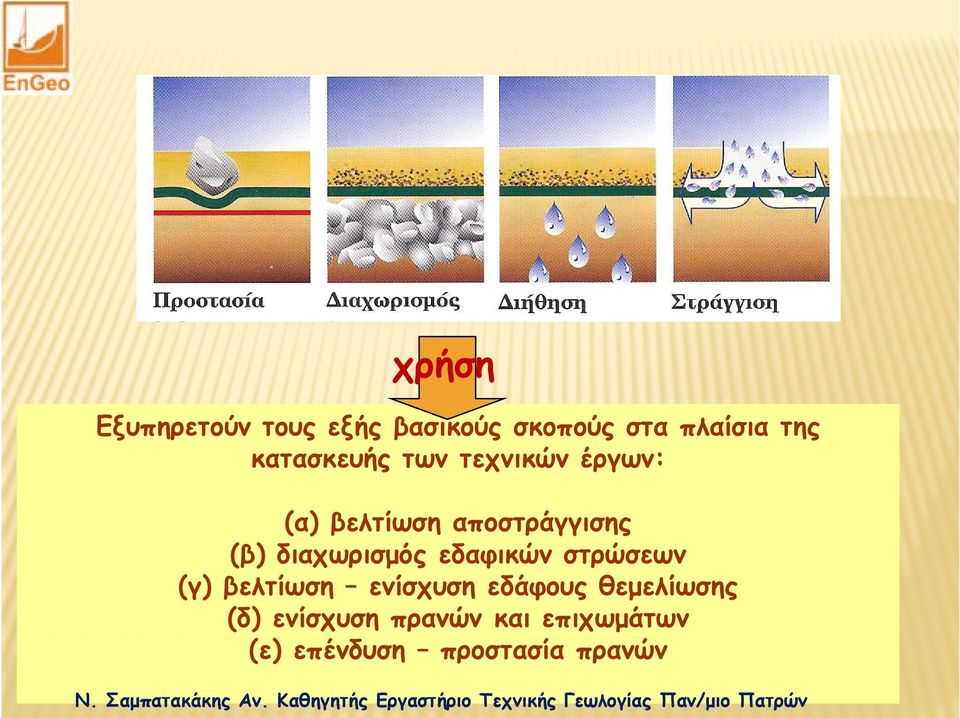 EnGeo

Προστασία

Διαχωρισμός

Διήθηση

Στράγγιση

χρήση

Εξυπηρετούν τους εξής βασικούς σκοπούς στα πλαίσια της κατασκευής των τεχνικών έργων:

(α) βελτίωση αποστράγγισης
(β) διαχωρισμός εδαφικών στρώσεων
(γ) βελτίωση – ενίσχυση εδάφους θεμελίωσης
(δ) ενίσχυση πρανών και επιχωμάτων
(ε) επένδυση – προστασία πρανών

Ν. Σαμπατακάκης Αν. Καθηγητής Εργαστήριο Τεχνικής Γεωλογίας Παν/μιο Πατρών